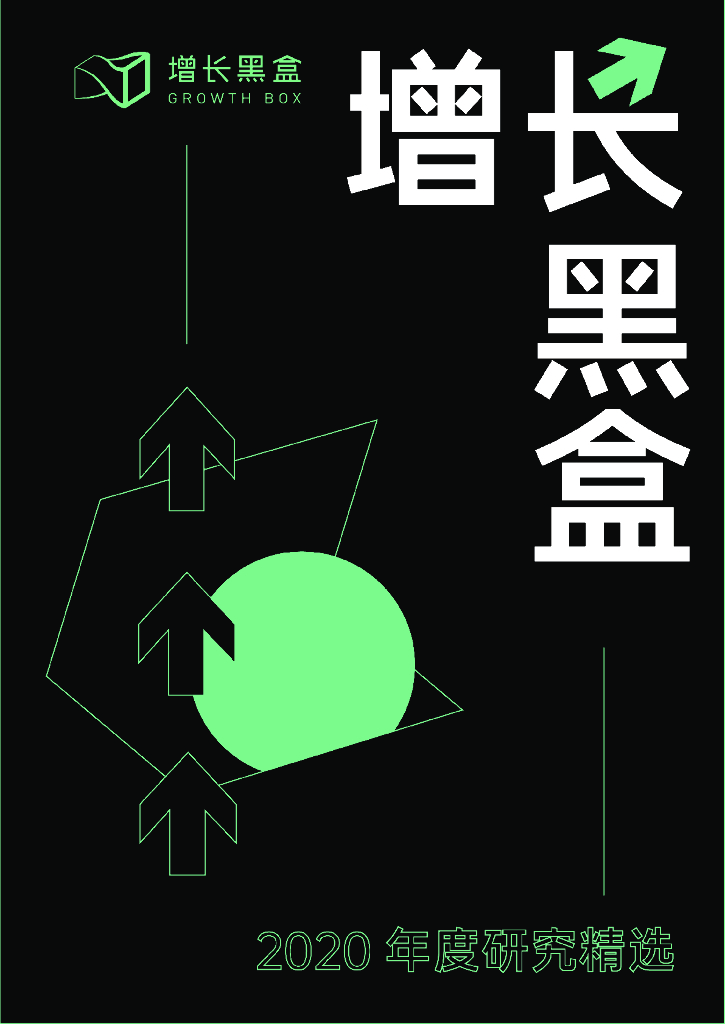 增长黑盒
GROWTH BOX

增长黑盒

2020 年度研究精选